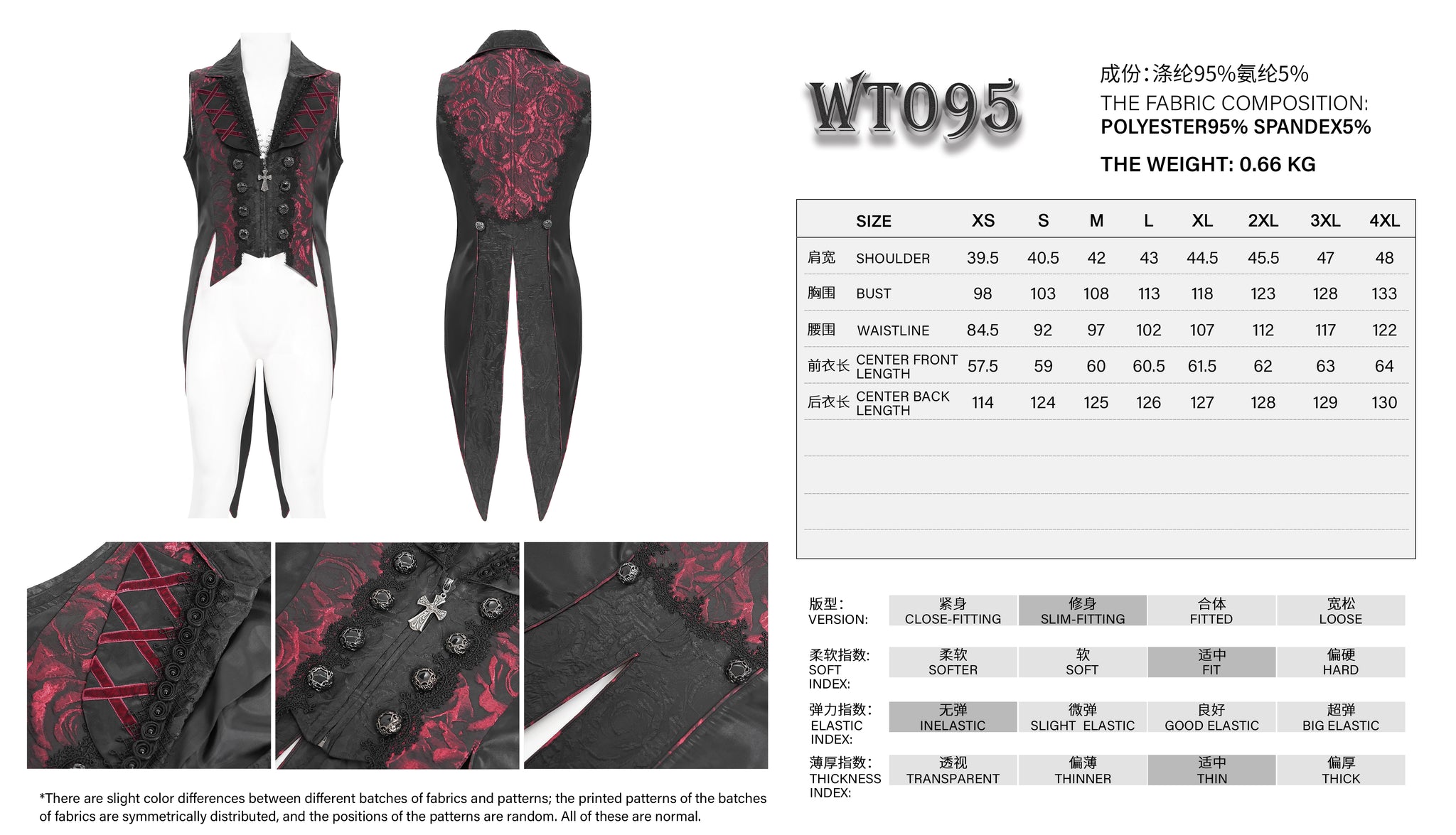 WT095

成份:涤纶95%氨纶5%
THE FABRIC COMPOSITION:
POLYESTER95% SPANDEX5%

THE WEIGHT: 0.66 KG

| | SIZE | XS | S | M | L | XL | 2XL | 3XL | 4XL |
|---|---|---|---|---|---|---|---|---|---|
| 肩宽 | SHOULDER | 39.5 | 40.5 | 42 | 43 | 44.5 | 45.5 | 47 | 48 |
| 胸围 | BUST | 98 | 103 | 108 | 113 | 118 | 123 | 128 | 133 |
| 腰围 | WAISTLINE | 84.5 | 92 | 97 | 102 | 107 | 112 | 117 | 122 |
| 前衣长 | CENTER FRONT LENGTH | 57.5 | 59 | 60 | 60.5 | 61.5 | 62 | 63 | 64 |
| 后衣长 | CENTER BACK LENGTH | 114 | 124 | 125 | 126 | 127 | 128 | 129 | 130 |

| 版型: VERSION: | 紧身 CLOSE-FITTING | 修身 SLIM-FITTING | 合体 FITTED | 宽松 LOOSE |
|---|---|---|---|---|
| 柔软指数: SOFT INDEX: | 柔软 SOFTER | 软 SOFT | 适中 FIT | 偏硬 HARD |
| 弹力指数: ELASTIC INDEX: | 无弹 INELASTIC | 微弹 SLIGHT ELASTIC | 良好 GOOD ELASTIC | 超弹 BIG ELASTIC |
| 薄厚指数: THICKNESS INDEX: | 透视 TRANSPARENT | 偏薄 THINNER | 适中 THIN | 偏厚 THICK |

*There are slight color differences between different batches of fabrics and patterns; the printed patterns of the batches of fabrics are symmetrically distributed, and the positions of the patterns are random. All of these are normal.